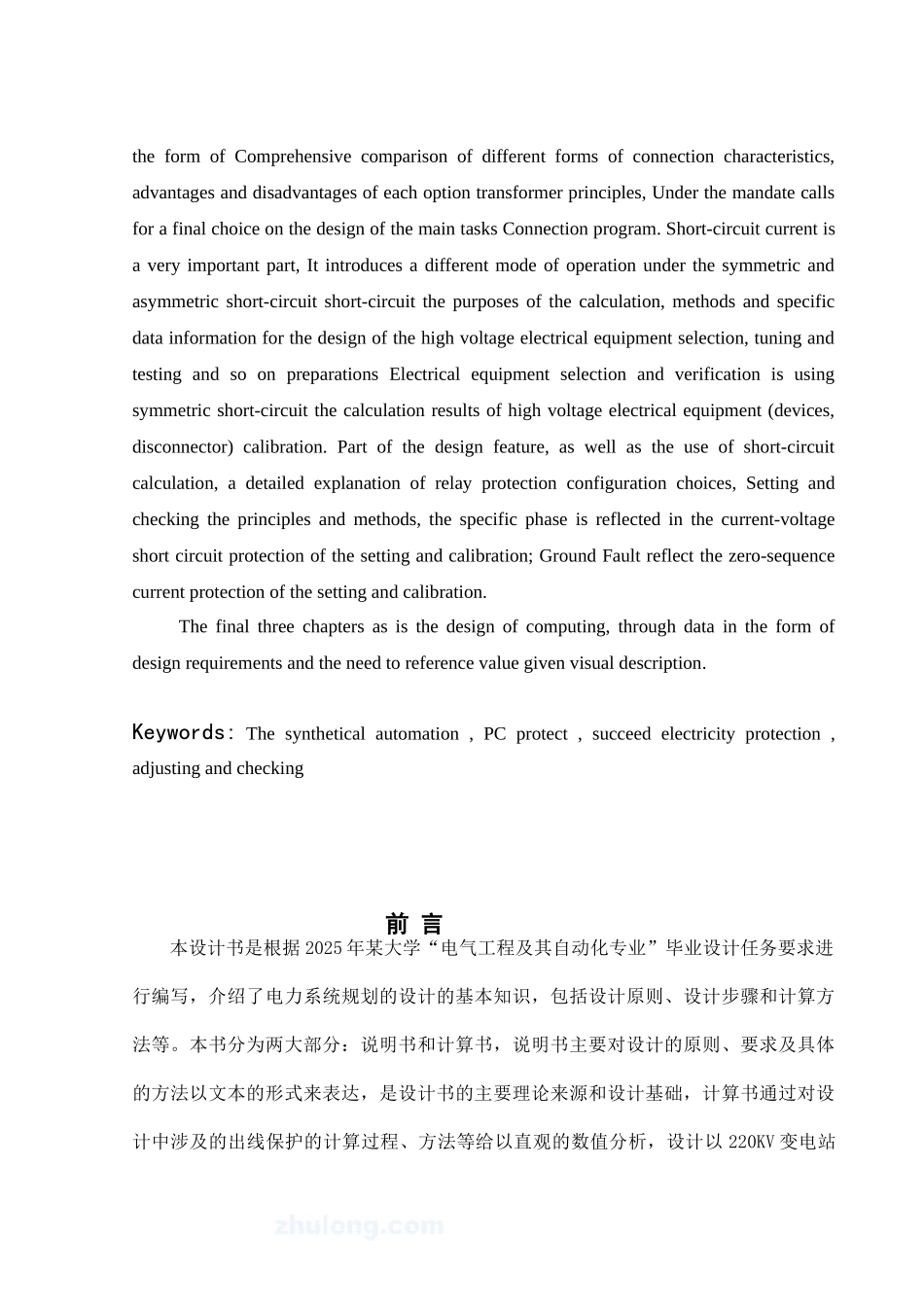 the form of Comprehensive comparison of different forms of connection characteristics, advantages and disadvantages of each option transformer principles, Under the mandate calls for a final choice on the design of the main tasks Connection program. Short-circuit current is a very important part, It introduces a different mode of operation under the symmetric and asymmetric short-circuit short-circuit the purposes of the calculation, methods and specific data information for the design of the high voltage electrical equipment selection, tuning and testing and so on preparations Electrical equipment selection and verification is using symmetric short-circuit the calculation results of high voltage electrical equipment (devices, disconnector) calibration. Part of the design feature, as well as the use of short-circuit calculation, a detailed explanation of relay protection configuration choices, Setting and checking the principles and methods, the specific phase is reflected in the current-voltage short circuit protection of the setting and calibration; Ground Fault reflect the zero-sequence current protection of the setting and calibration.

The final three chapters as is the design of computing, through data in the form of design requirements and the need to reference value given visual description.

Keywords: The synthetical automation , PC protect , succeed electricity protection , adjusting and checking

前 言

本设计书是根据2025年某大学“电气工程及其自动化专业”毕业设计任务要求进行编写，介绍了电力系统规划的设计的基本知识，包括设计原则、设计步骤和计算方法等。本书分为两大部分：说明书和计算书，说明书主要对设计的原则、要求及具体的方法以文本的形式来表达，是设计书的主要理论来源和设计基础，计算书通过对设计中涉及的出线保护的计算过程、方法等给以直观的数值分析，设计以220KV变电站

zhulong.com